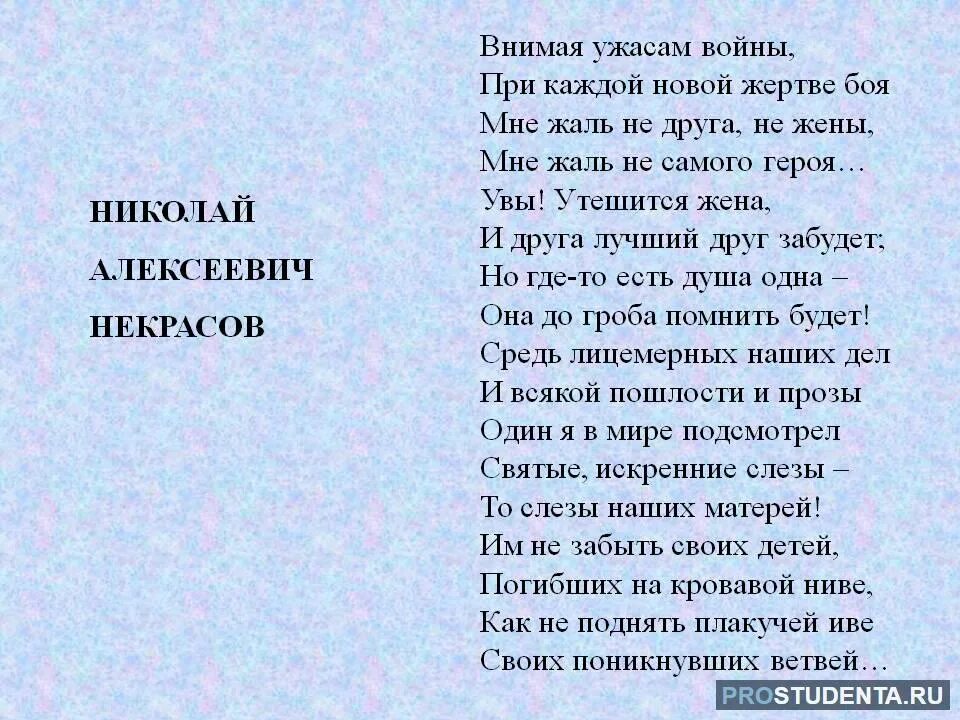 НИКОЛАЙ

АЛЕКСЕЕВИЧ

НЕКРАСОВ

Внимая ужасам войны,
При каждой новой жертве боя
Мне жаль не друга, не жены,
Мне жаль не самого героя…
Увы! Утешится жена,
И друга лучший друг забудет;
Но где-то есть душа одна –
Она до гроба помнить будет!
Средь лицемерных наших дел
И всякой пошлости и прозы
Один я в мире подсмотрел
Святые, искренние слезы –
То слезы наших матерей!
Им не забыть своих детей,
Погибших на кровавой ниве,
Как не поднять плакучей иве
Своих поникнувших ветвей…

PROSTUDENTA.RU